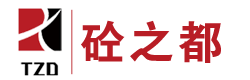 TZD

砼之都